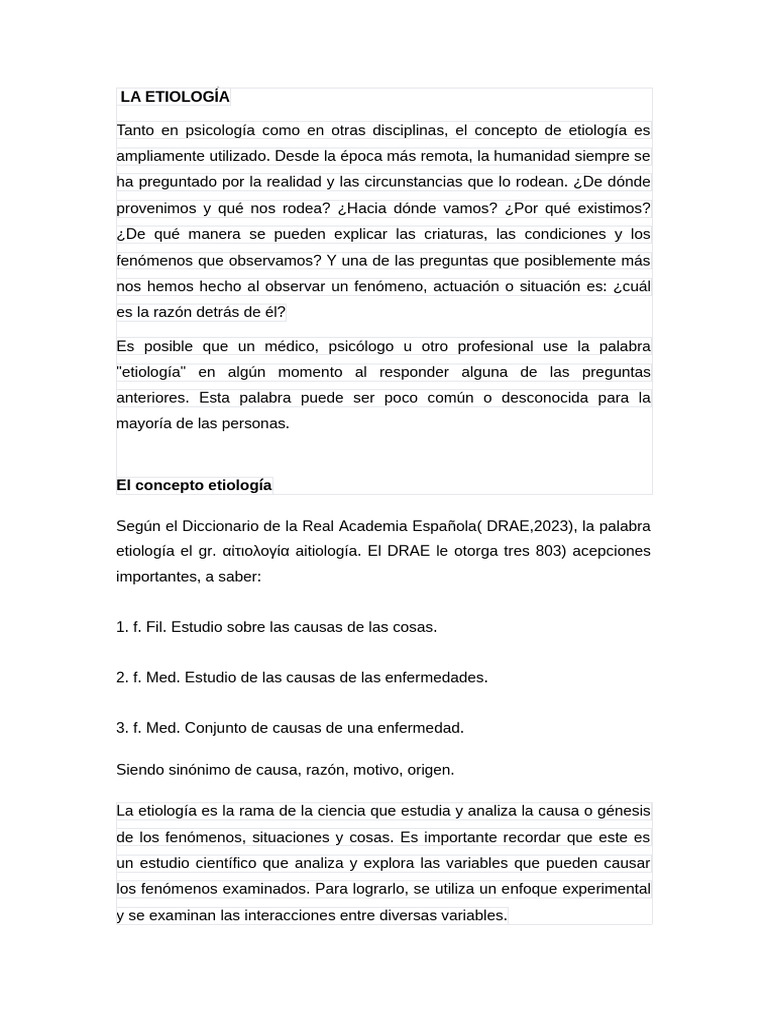 LA ETIOLOGÍA

Tanto en psicología como en otras disciplinas, el concepto de etiología es ampliamente utilizado. Desde la época más remota, la humanidad siempre se ha preguntado por la realidad y las circunstancias que lo rodean. ¿De dónde provenimos y qué nos rodea? ¿Hacia dónde vamos? ¿Por qué existimos? ¿De qué manera se pueden explicar las criaturas, las condiciones y los fenómenos que observamos? Y una de las preguntas que posiblemente más nos hemos hecho al observar un fenómeno, actuación o situación es: ¿cuál es la razón detrás de él?

Es posible que un médico, psicólogo u otro profesional use la palabra "etiología" en algún momento al responder alguna de las preguntas anteriores. Esta palabra puede ser poco común o desconocida para la mayoría de las personas.

El concepto etiología

Según el Diccionario de la Real Academia Española( DRAE,2023), la palabra etiología el gr. αἰτιολογία aitiología. El DRAE le otorga tres 803) acepciones importantes, a saber:

1. f. Fil. Estudio sobre las causas de las cosas.

2. f. Med. Estudio de las causas de las enfermedades.

3. f. Med. Conjunto de causas de una enfermedad.

Siendo sinónimo de causa, razón, motivo, origen.

La etiología es la rama de la ciencia que estudia y analiza la causa o génesis de los fenómenos, situaciones y cosas. Es importante recordar que este es un estudio científico que analiza y explora las variables que pueden causar los fenómenos examinados. Para lograrlo, se utiliza un enfoque experimental y se examinan las interacciones entre diversas variables.